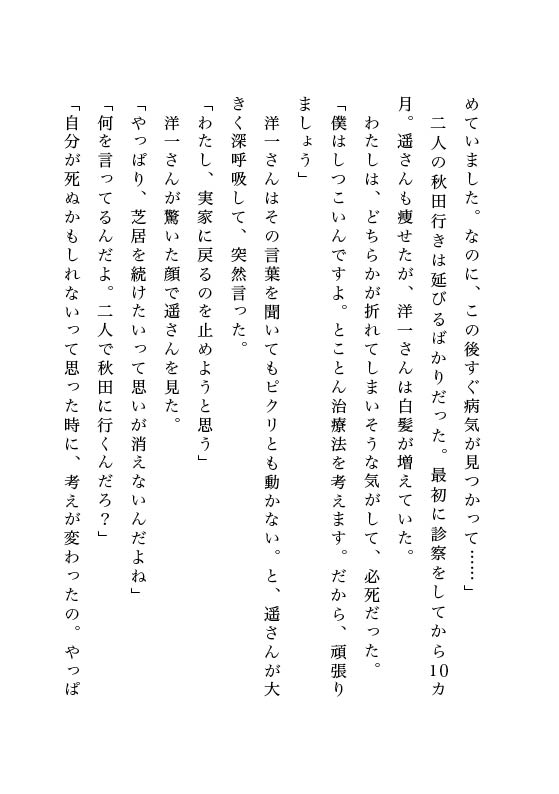 めていました。なのに、この後すぐ病気が見つかって……」

二人の秋田行きは延びるばかりだった。最初に診察をしてから10カ月。遥さんも痩せたが、洋一さんは白髪が増えていた。

わたしは、どちらかが折れてしまいそうな気がして、必死だった。

「僕はしつこいんですよ。とことん治療法を考えます。だから、頑張りましょう」

洋一さんはその言葉を聞いてもピクリとも動かない。と、遥さんが大きく深呼吸して、突然言った。

「わたし、実家に戻るのを止めようと思う」

洋一さんが驚いた顔で遥さんを見た。

「やっぱり、芝居を続けたいって思いが消えないんだよね」

「何を言ってるんだよ。二人で秋田に行くんだろ？」

「自分が死ぬかもしれないって思った時に、考えが変わったの。やっぱ